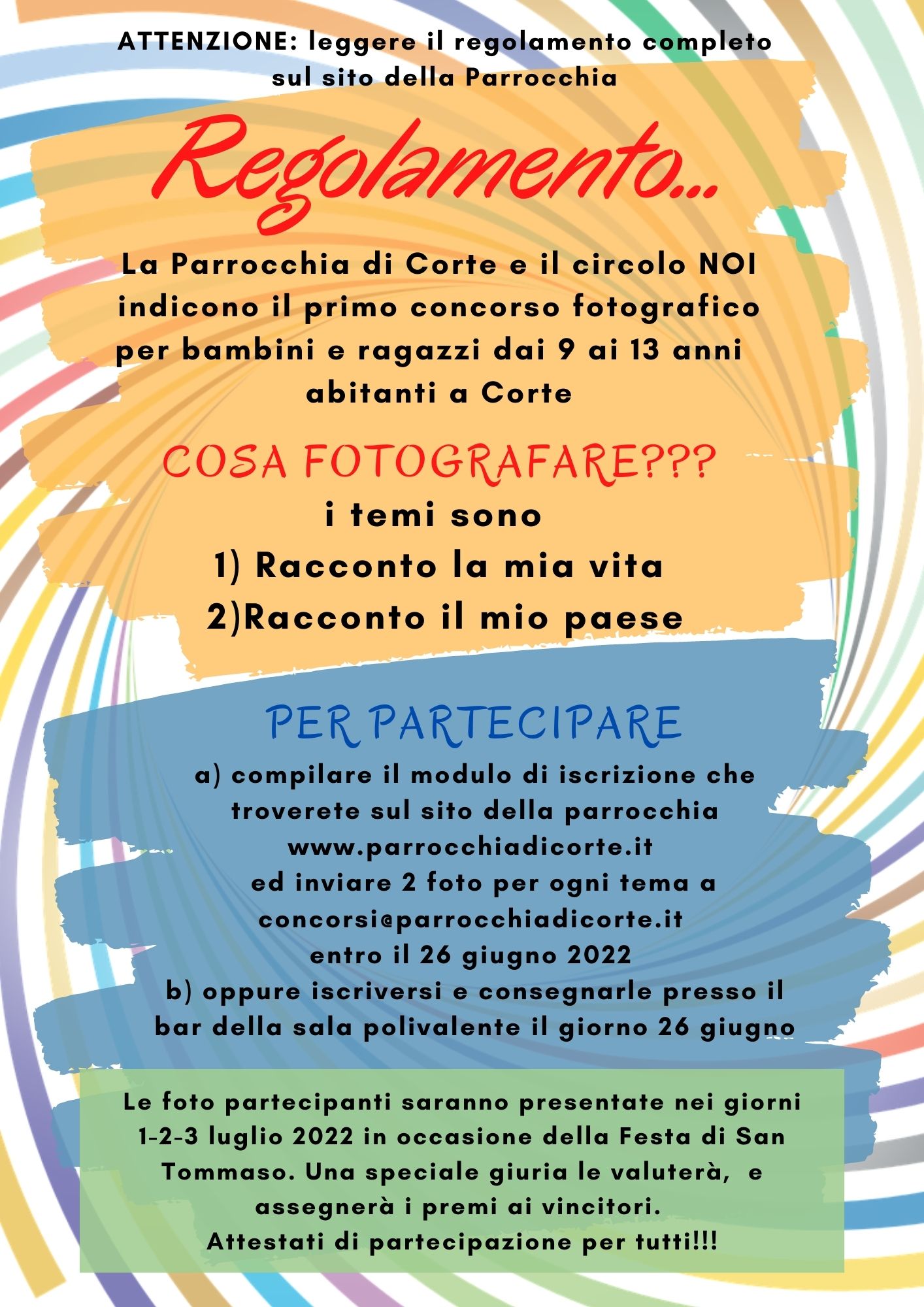 ATTENZIONE: leggere il regolamento completo sul sito della Parrocchia

Regolamento...

La Parrocchia di Corte e il circolo NOI indicono il primo concorso fotografico per bambini e ragazzi dai 9 ai 13 anni abitanti a Corte

COSA FOTOGRAFARE???

i temi sono
1) Racconto la mia vita
2)Racconto il mio paese

PER PARTECIPARE

a) compilare il modulo di iscrizione che troverete sul sito della parrocchia www.parrocchiadicorte.it ed inviare 2 foto per ogni tema a concorsi@parrocchiadicorte.it entro il 26 giugno 2022
b) oppure iscriversi e consegnarle presso il bar della sala polivalente il giorno 26 giugno

Le foto partecipanti saranno presentate nei giorni 1-2-3 luglio 2022 in occasione della Festa di San Tommaso. Una speciale giuria le valuterà, e assegnerà i premi ai vincitori.
Attestati di partecipazione per tutti!!!